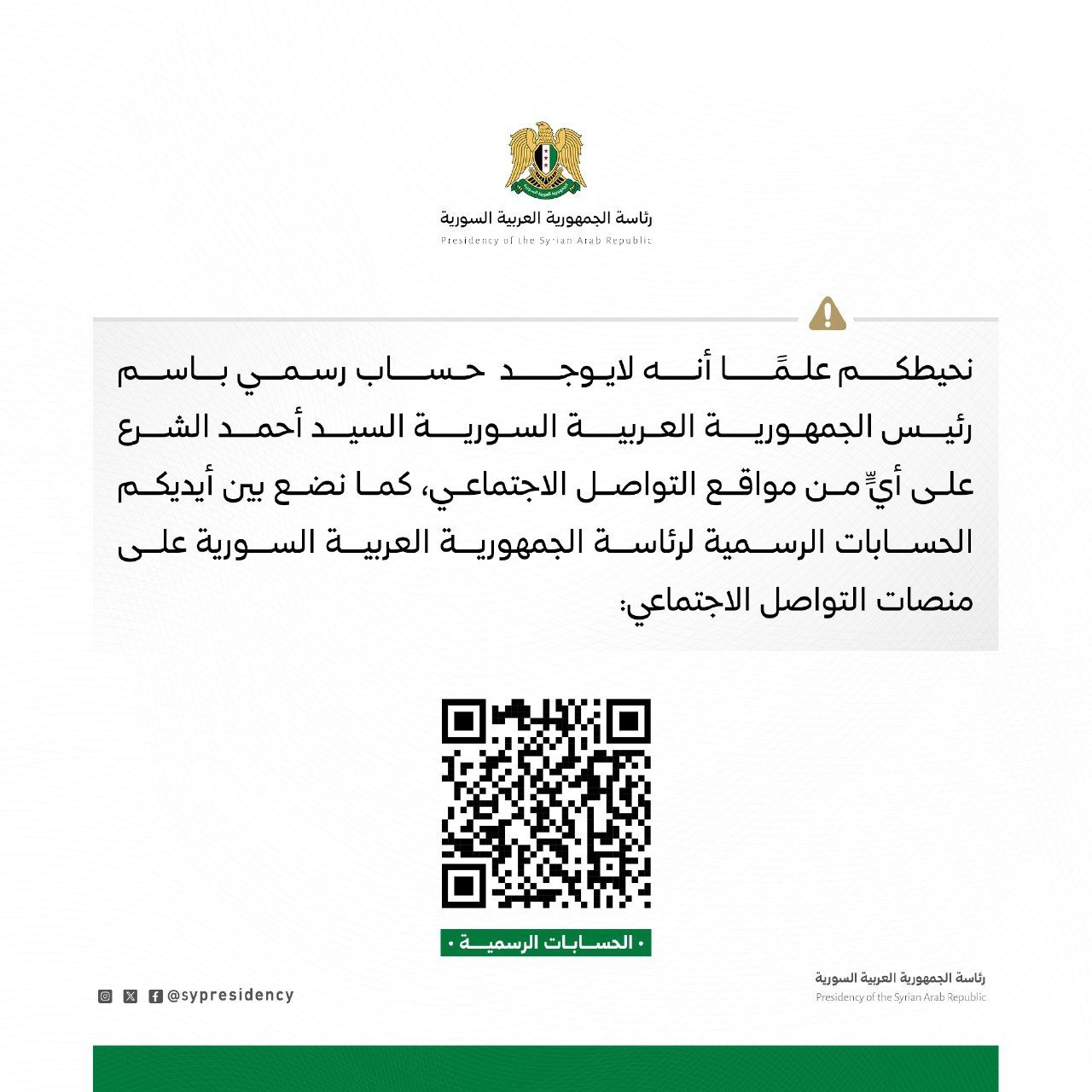 رئاسة الجمهورية العربية السورية
Presidency of the Syrian Arab Republic

نحيطكم علمًا أنه لايوجد حساب رسمي باسم رئيس الجمهورية العربية السورية السيد أحمد الشرع على أيٍّ من مواقع التواصل الاجتماعي، كما نضع بين أيديكم الحسابات الرسمية لرئاسة الجمهورية العربية السورية على منصات التواصل الاجتماعي:

• الحسابات الرسمية •

@sypresidency

رئاسة الجمهورية العربية السورية
Presidency of the Syrian Arab Republic